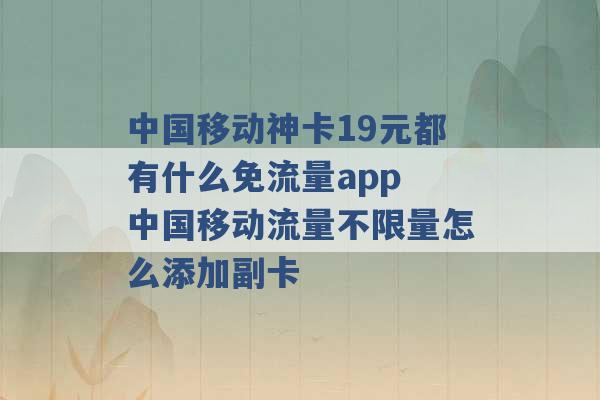 中国移动神卡19元都有什么免流量app
中国移动流量不限量怎么添加副卡